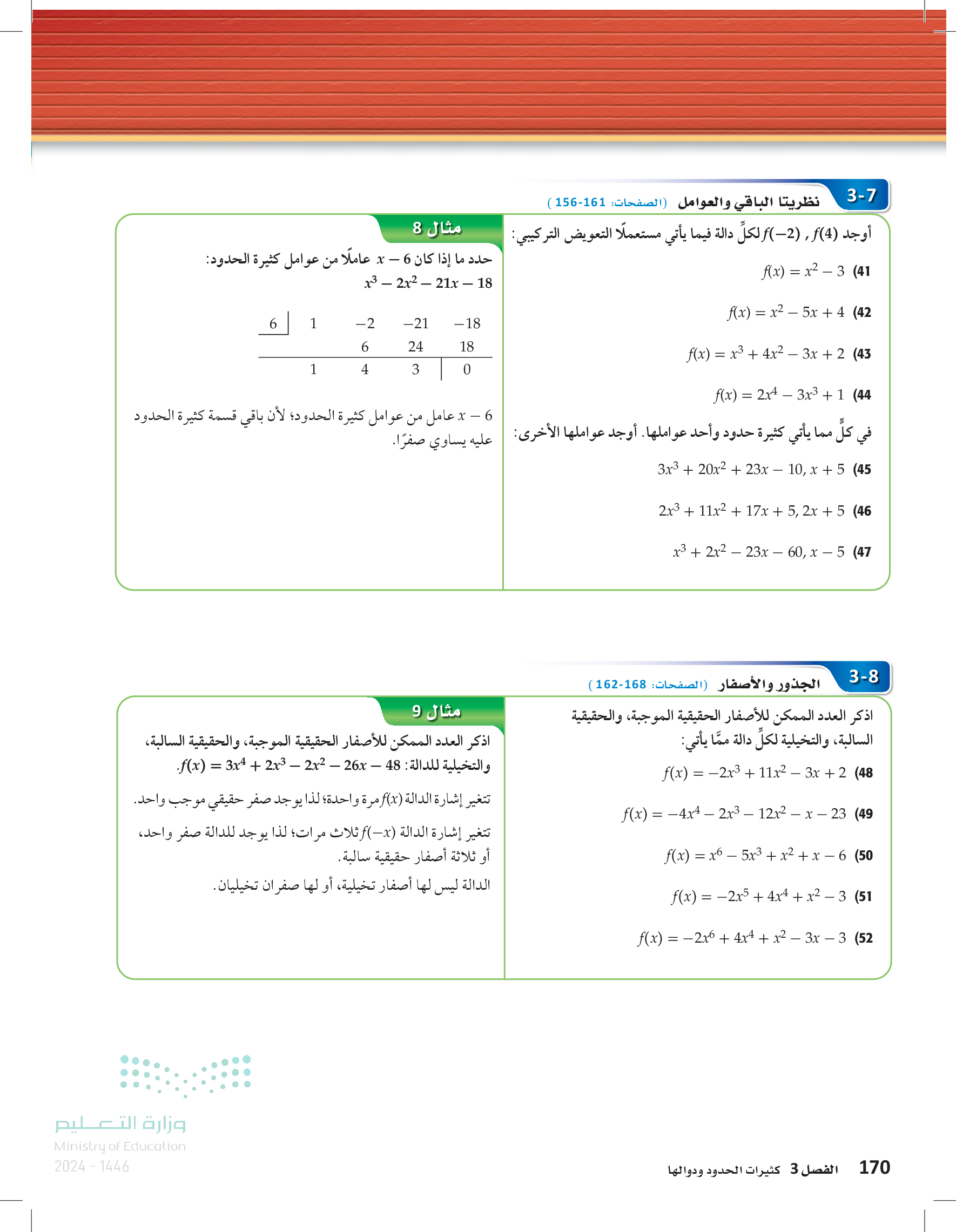 3-7 نظريتا الباقي والعوامل (الصفحات: 156-161)

أوجد $f(4)$ , $f(-2)$ لكلِّ دالة فيما يأتي مستعملًا التعويض التركيبي:

41) $f(x) = x^2 - 3$

42) $f(x) = x^2 - 5x + 4$

43) $f(x) = x^3 + 4x^2 - 3x + 2$

44) $f(x) = 2x^4 - 3x^3 + 1$

في كلٍّ مما يأتي كثيرة حدود وأحد عواملها. أوجد عواملها الأخرى:

45) $3x^3 + 20x^2 + 23x - 10, x + 5$

46) $2x^3 + 11x^2 + 17x + 5, 2x + 5$

47) $x^3 + 2x^2 - 23x - 60, x - 5$

مثال 8

حدد ما إذا كان $x - 6$ عاملًا من عوامل كثيرة الحدود:
$x^3 - 2x^2 - 21x - 18$

| 6 | 1 | −2 | −21 | −18 |
|---|---|---|---|---|
| | | 6 | 24 | 18 |
| | 1 | 4 | 3 | 0 |

$x - 6$ عامل من عوامل كثيرة الحدود؛ لأن باقي قسمة كثيرة الحدود عليه يساوي صفرًا.

3-8 الجذور والأصفار (الصفحات: 162-168)

اذكر العدد الممكن للأصفار الحقيقية الموجبة، والحقيقية السالبة، والتخيلية لكلِّ دالة ممَّا يأتي:

48) $f(x) = -2x^3 + 11x^2 - 3x + 2$

49) $f(x) = -4x^4 - 2x^3 - 12x^2 - x - 23$

50) $f(x) = x^6 - 5x^3 + x^2 + x - 6$

51) $f(x) = -2x^5 + 4x^4 + x^2 - 3$

52) $f(x) = -2x^6 + 4x^4 + x^2 - 3x - 3$

مثال 9

اذكر العدد الممكن للأصفار الحقيقية الموجبة، والحقيقية السالبة، والتخيلية للدالة: $f(x) = 3x^4 + 2x^3 - 2x^2 - 26x - 48$.

تتغير إشارة الدالة $f(x)$ مرة واحدة؛ لذا يوجد صفر حقيقي موجب واحد.

تتغير إشارة الدالة $f(-x)$ ثلاث مرات؛ لذا يوجد للدالة صفر واحد، أو ثلاثة أصفار حقيقية سالبة.

الدالة ليس لها أصفار تخيلية، أو لها صفران تخيليان.

وزارة التعليم
Ministry of Education
2024 - 1446

170 الفصل 3 كثيرات الحدود ودوالها